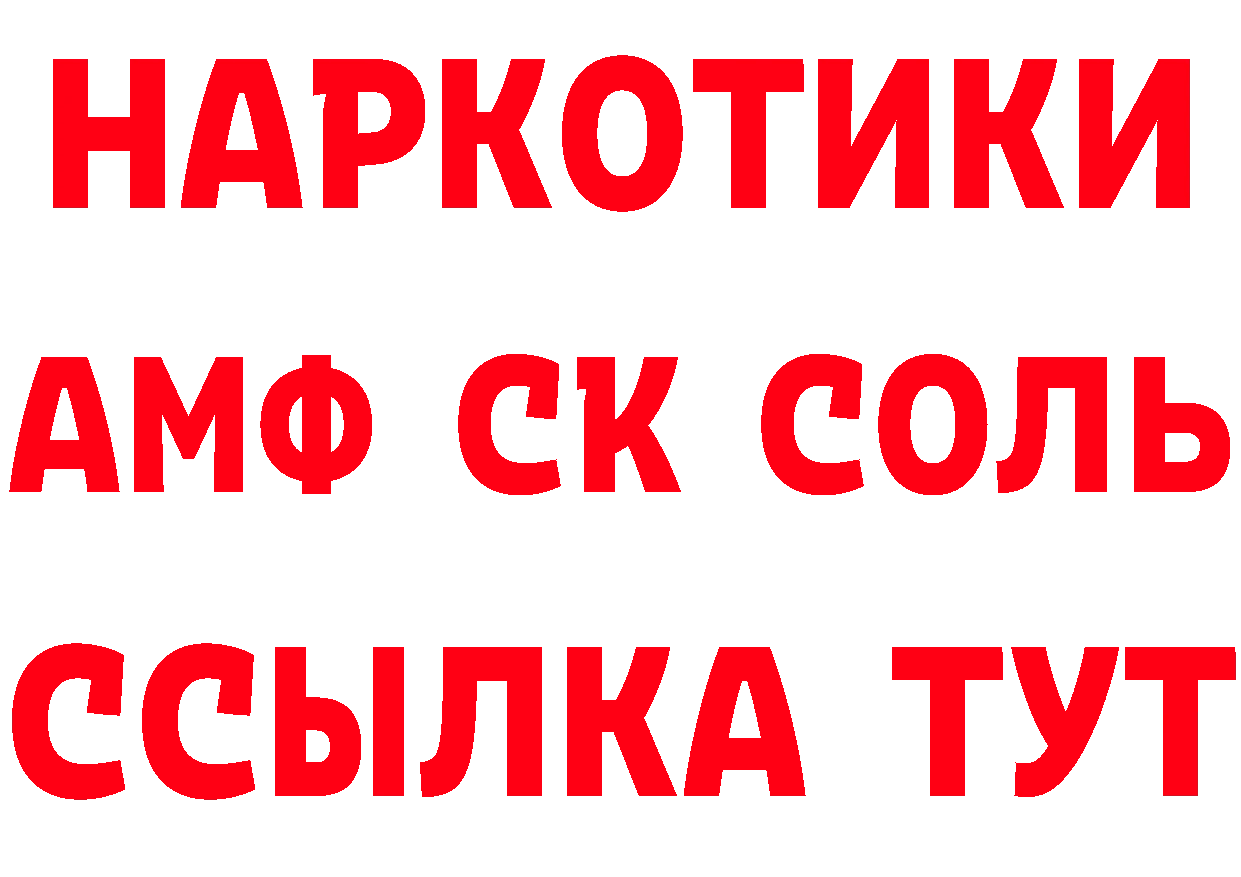 НАРКОТИКИ
АМФ СК СОЛЬ
ССЫЛКА ТУТ